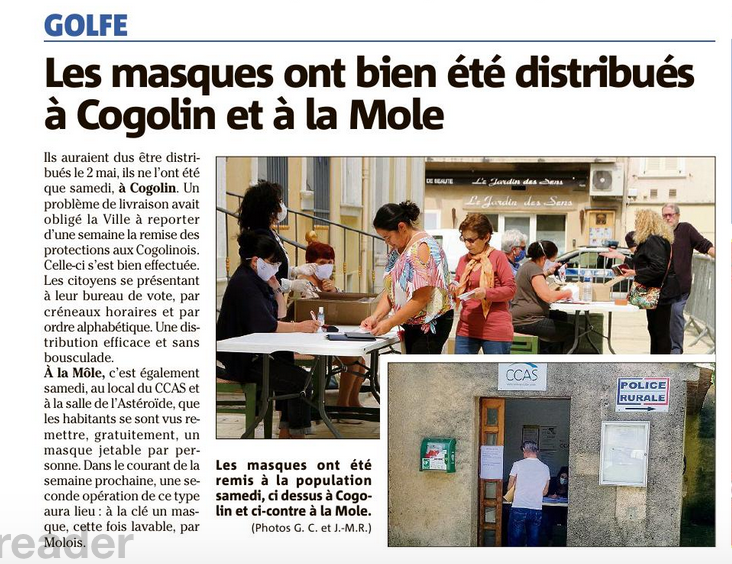 GOLFE

Les masques ont bien été distribués à Cogolin et à la Mole

Ils auraient dus être distribués le 2 mai, ils ne l'ont été que samedi, à Cogolin. Un problème de livraison avait obligé la Ville à reporter d'une semaine la remise des protections aux Cogolinois. Celle-ci s'est bien effectuée. Les citoyens se présentant à leur bureau de vote, par créneaux horaires et par ordre alphabétique. Une distribution efficace et sans bousculade.

À la Môle, c'est également samedi, au local du CCAS et à la salle de l'Astéroïde, que les habitants se sont vus remettre, gratuitement, un masque jetable par personne. Dans le courant de la semaine prochaine, une seconde opération de ce type aura lieu : à la clé un masque, cette fois lavable, par Molois.

DE BEAUTE Le Jardin des Sens
Le Jardin des Sens

CCAS

POLICE RURALE

Les masques ont été remis à la population samedi, ci dessus à Cogolin et ci-contre à la Mole.
(Photos G. C. et J.-M.R.)

reader